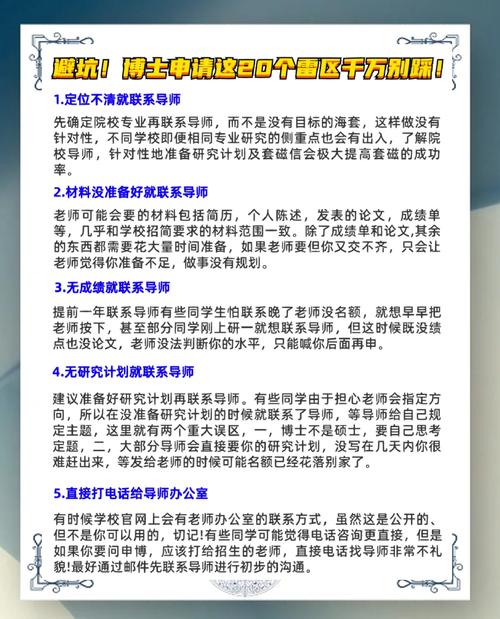 避坑！博士申请这20个雷区千万别踩！

1.定位不清就联系导师

先确定院校专业再联系导师，而不是没有目标的海套，这样做没有针对性，不同学校即便相同专业研究的侧重点也会有出入，了解院校导师，针对性地准备研究计划及套磁信会极大提高套磁的成功率。

2.材料没准备好就联系导师

老师可能会要的材料包括简历，个人陈述，发表的论文，成绩单等，几乎和学校招简要求的材料范围一致。除了成绩单和论文,其余的东西都需要花大量时间准备，如果老师要但你又交不齐，只会让老师觉得你准备不足，做事没有规划。

3.无成绩就联系导师

提前一年联系导师有些同学生怕联系晚了老师没名额，就想早早把老师按下，甚至部分同学刚上研一就想联系导师，但这时候既没绩点也没论文，老师没法判断你的水平，只能喊你后面再申。

4.无研究计划就联系导师

建议准备好研究计划再联系导师。有些同学由于担心老师会指定方向，所以在没准备研究计划的时候就联系了导师，等导师给自己规定主题，这里就有两个重大误区，一，博士不是硕士，要自己思考定题，二，大部分导师会直接要你的研究计划，没写在几天内你很难赶出来，等发给老师的时候可能名额已经花落别家了。

5.直接打电话给导师办公室

有时候学校官网上会有老师办公室的联系方式，虽然这是公开的、但不是你可以用的，切记!有些同学可能觉得电话咨询更直接，但是如果你要问申博，应该打给招生的老师，直接电话找导师非常不礼貌!最好通过邮件先联系导师进行初步的沟通。